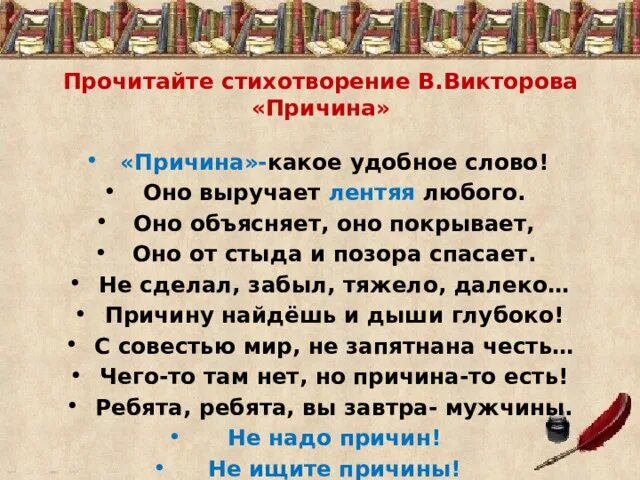 Прочитайте стихотворение В.Викторова «Причина»

• «Причина»-какое удобное слово!
• Оно выручает лентяя любого.
• Оно объясняет, оно покрывает,
• Оно от стыда и позора спасает.
• Не сделал, забыл, тяжело, далеко…
• Причину найдёшь и дыши глубоко!
• С совестью мир, не запятнана честь…
• Чего-то там нет, но причина-то есть!
• Ребята, ребята, вы завтра- мужчины.
• Не надо причин!
• Не ищите причины!